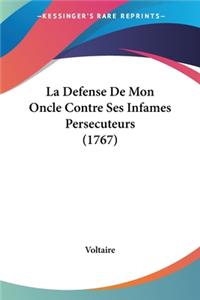 KESSINGER'S RARE REPRINTS

La Defense De Mon Oncle Contre Ses Infames Persecuteurs (1767)

Voltaire